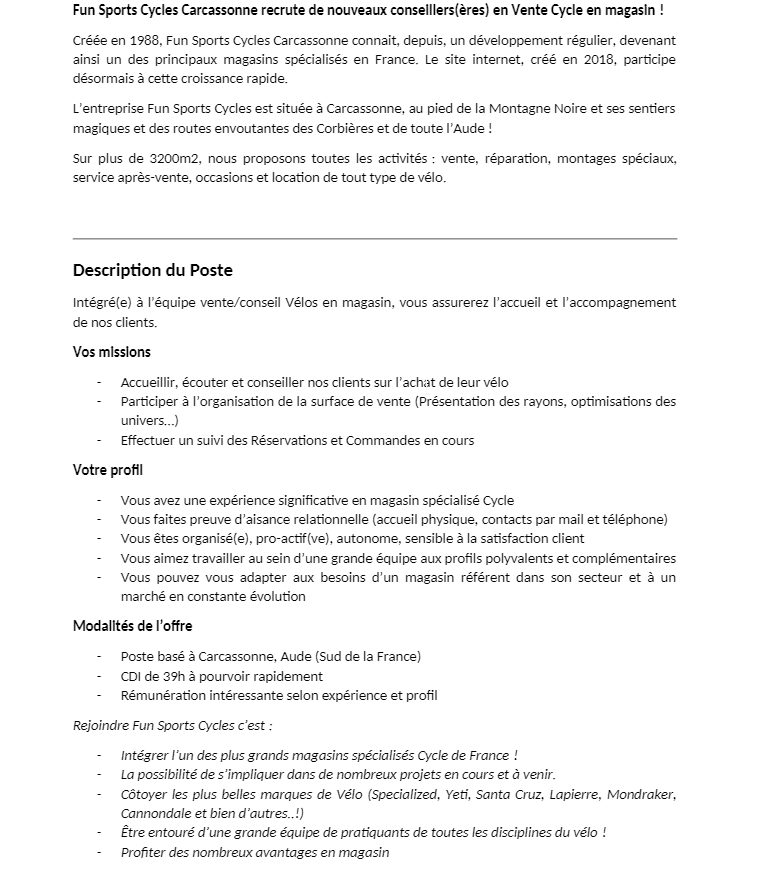 Fun Sports Cycles Carcassonne recrute de nouveaux conseillers(ères) en Vente Cycle en magasin !

Créée en 1988, Fun Sports Cycles Carcassonne connait, depuis, un développement régulier, devenant ainsi un des principaux magasins spécialisés en France. Le site internet, créé en 2018, participe désormais à cette croissance rapide.

L'entreprise Fun Sports Cycles est située à Carcassonne, au pied de la Montagne Noire et ses sentiers magiques et des routes envoutantes des Corbières et de toute l'Aude !

Sur plus de 3200m2, nous proposons toutes les activités : vente, réparation, montages spéciaux, service après-vente, occasions et location de tout type de vélo.

Description du Poste

Intégré(e) à l'équipe vente/conseil Vélos en magasin, vous assurerez l'accueil et l'accompagnement de nos clients.

Vos missions

- Accueillir, écouter et conseiller nos clients sur l'achat de leur vélo
- Participer à l'organisation de la surface de vente (Présentation des rayons, optimisations des univers…)
- Effectuer un suivi des Réservations et Commandes en cours

Votre profil

- Vous avez une expérience significative en magasin spécialisé Cycle
- Vous faites preuve d'aisance relationnelle (accueil physique, contacts par mail et téléphone)
- Vous êtes organisé(e), pro-actif(ve), autonome, sensible à la satisfaction client
- Vous aimez travailler au sein d'une grande équipe aux profils polyvalents et complémentaires
- Vous pouvez vous adapter aux besoins d'un magasin référent dans son secteur et à un marché en constante évolution

Modalités de l'offre

- Poste basé à Carcassonne, Aude (Sud de la France)
- CDI de 39h à pourvoir rapidement
- Rémunération intéressante selon expérience et profil

Rejoindre Fun Sports Cycles c'est :

- Intégrer l'un des plus grands magasins spécialisés Cycle de France !
- La possibilité de s'impliquer dans de nombreux projets en cours et à venir.
- Côtoyer les plus belles marques de Vélo (Specialized, Yeti, Santa Cruz, Lapierre, Mondraker, Cannondale et bien d'autres..!)
- Être entouré d'une grande équipe de pratiquants de toutes les disciplines du vélo !
- Profiter des nombreux avantages en magasin